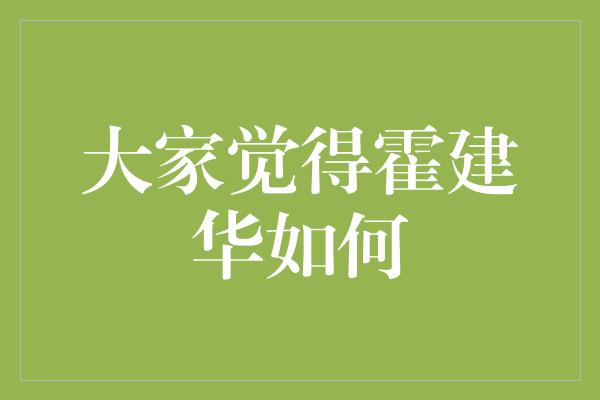 大家觉得霍建华如何